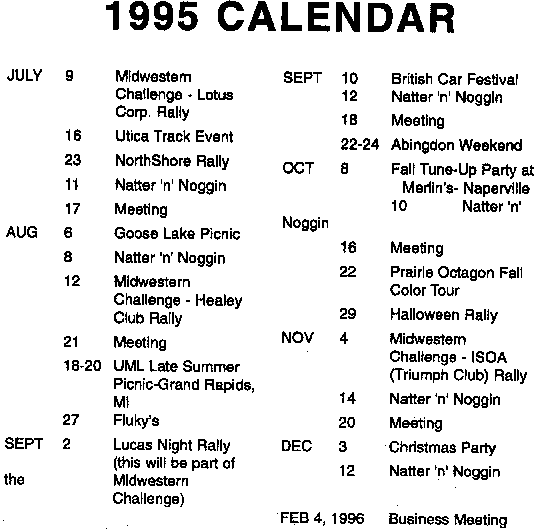 1995 CALENDAR

JULY 9 Midwestern Challenge - Lotus Corp. Rally
16 Utica Track Event
23 NorthShore Rally
11 Natter 'n' Noggin
17 Meeting
AUG 6 Goose Lake Picnic
8 Natter 'n' Noggin
12 Midwestern Challenge - Healey Club Rally
21 Meeting
18-20 UML Late Summer Picnic-Grand Rapids, MI
27 Fluky's
SEPT 2 Lucas Night Rally (this will be part of the Midwestern Challenge)

SEPT 10 British Car Festival
12 Natter 'n' Noggin
18 Meeting
22-24 Abingdon Weekend
OCT 8 Fall Tune-Up Party at Merlin's- Naperville
10 Natter 'n' Noggin
16 Meeting
22 Prairie Octagon Fall Color Tour
29 Halloween Rally
NOV 4 Midwestern Challenge - ISOA (Triumph Club) Rally
14 Natter 'n' Noggin
20 Meeting
DEC 3 Christmas Party
12 Natter 'n' Noggin

FEB 4, 1996 Business Meeting